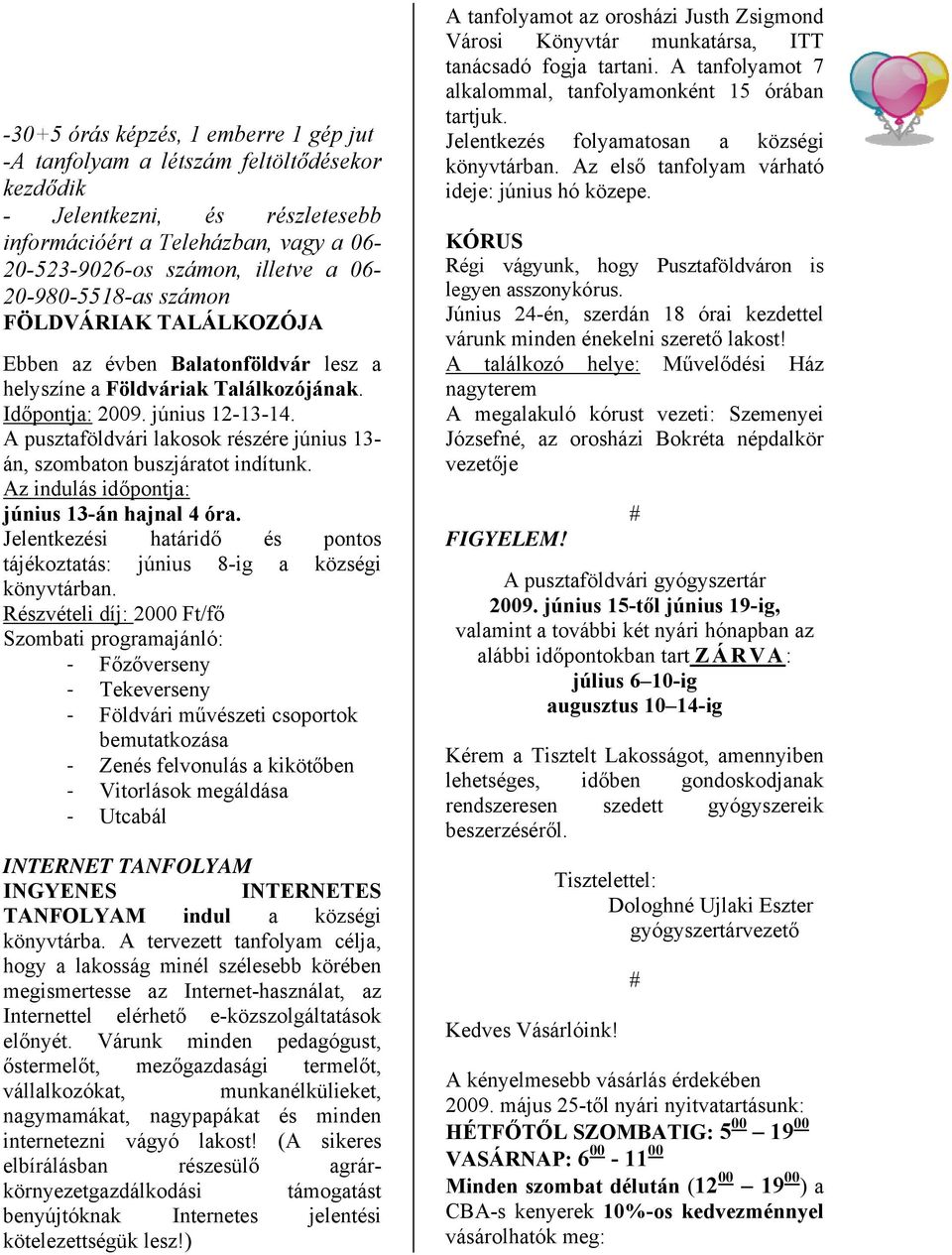 -30+5 órás képzés, 1 emberre 1 gép jut
-A tanfolyam a létszám feltöltődésekor kezdődik
- Jelentkezni, és részletesebb információért a Teleházban, vagy a 06-20-523-9026-os számon, illetve a 06-20-980-5518-as számon
FÖLDVÁRIAK TALÁLKOZÓJA

Ebben az évben Balatonföldvár lesz a helyszíne a Földváriak Találkozójának.
Időpontja: 2009. június 12-13-14.
A pusztaföldvári lakosok részére június 13-án, szombaton buszjáratot indítunk.
Az indulás időpontja:
június 13-án hajnal 4 óra.
Jelentkezési határidő és pontos tájékoztatás: június 8-ig a községi könyvtárban.
Részvételi díj: 2000 Ft/fő
Szombati programajánló:
- Főzőverseny
- Tekeverseny
- Földvári művészeti csoportok bemutatkozása
- Zenés felvonulás a kikötőben
- Vitorlások megáldása
- Utcabál

INTERNET TANFOLYAM
INGYENES INTERNETES TANFOLYAM indul a községi könyvtárba. A tervezett tanfolyam célja, hogy a lakosság minél szélesebb körében megismertesse az Internet-használat, az Internettel elérhető e-közszolgáltatások előnyét. Várunk minden pedagógust, őstermelőt, mezőgazdasági termelőt, vállalkozókat, munkanélkülieket, nagymamákat, nagypapákat és minden internetezni vágyó lakost! (A sikeres elbírálásban részesülő agrár-környezetgazdálkodási támogatást benyújtóknak Internetes jelentési kötelezettségük lesz!)

A tanfolyamot az orosházi Justh Zsigmond Városi Könyvtár munkatársa, ITT tanácsadó fogja tartani. A tanfolyamot 7 alkalommal, tanfolyamonként 15 órában tartjuk.
Jelentkezés folyamatosan a községi könyvtárban. Az első tanfolyam várható ideje: június hó közepe.

KÓRUS
Régi vágyunk, hogy Pusztaföldváron is legyen asszonykórus.
Június 24-én, szerdán 18 órai kezdettel várunk minden énekelni szerető lakost!
A találkozó helye: Művelődési Ház nagyterem
A megalakuló kórust vezeti: Szemenyei Józsefné, az orosházi Bokréta népdalkör vezetője

#

FIGYELEM!

A pusztaföldvári gyógyszertár
2009. június 15-től június 19-ig,
valamint a további két nyári hónapban az alábbi időpontokban tart ZÁRVA:
július 6–10-ig
augusztus 10–14-ig

Kérem a Tisztelt Lakosságot, amennyiben lehetséges, időben gondoskodjanak rendszeresen szedett gyógyszereik beszerzéséről.

Tisztelettel:
Dologhné Ujlaki Eszter
gyógyszertárvezető

#

Kedves Vásárlóink!

A kényelmesebb vásárlás érdekében 2009. május 25-től nyári nyitvatartásunk:
HÉTFŐTŐL SZOMBATIG: $5^{00}$ – $19^{00}$
VASÁRNAP: $6^{00}$ - $11^{00}$
Minden szombat délután ($12^{00}$ – $19^{00}$) a CBA-s kenyerek 10%-os kedvezménnyel vásárolhatók meg: